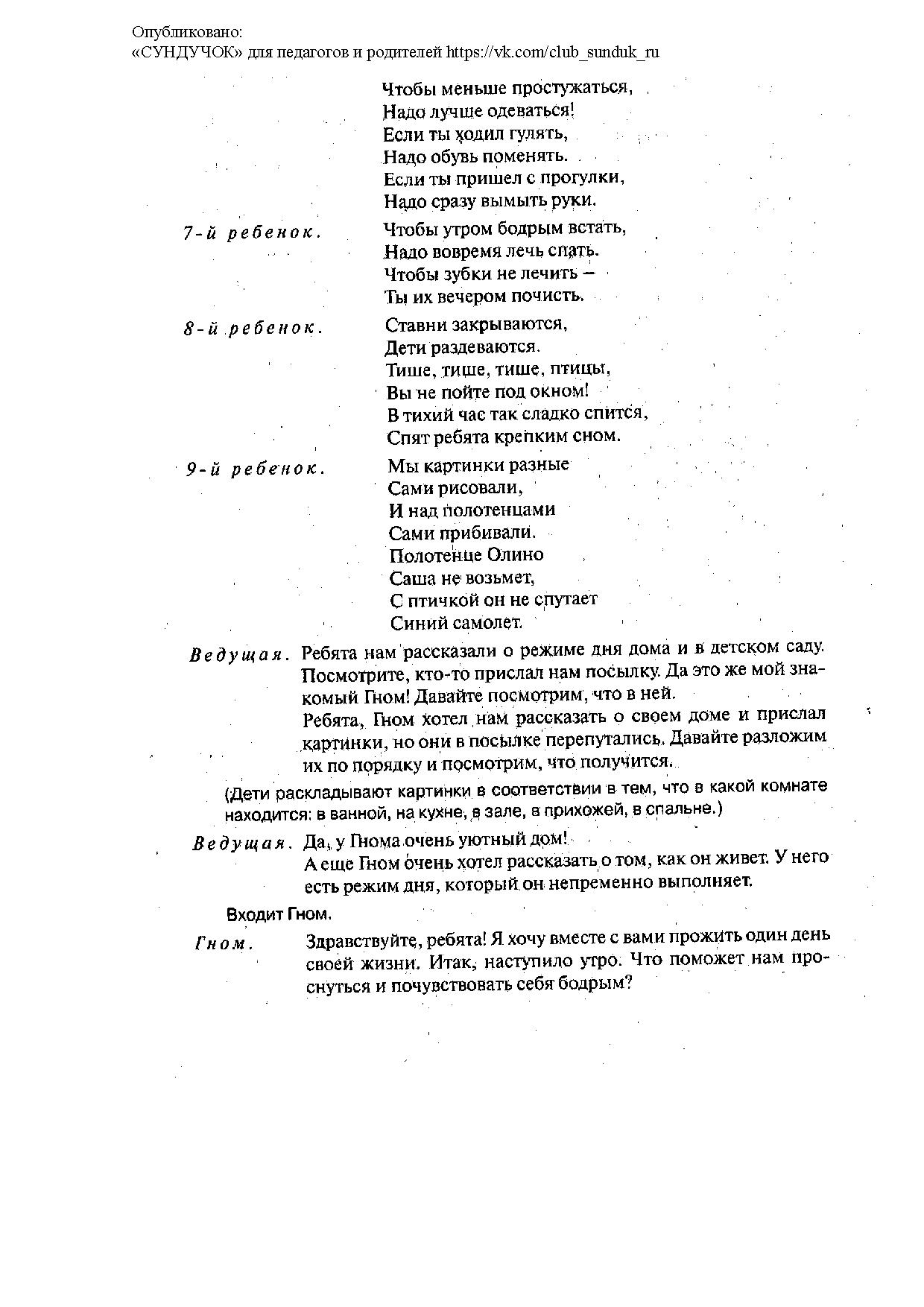 Опубликовано:
«СУНДУЧОК» для педагогов и родителей https://vk.com/club_sunduk_ru

Чтобы меньше простужаться,
Надо лучше одеваться!
Если ты ходил гулять,
Надо обувь поменять.
Если ты пришел с прогулки,
Надо сразу вымыть руки.

7-й ребенок. Чтобы утром бодрым встать,
Надо вовремя лечь спать.
Чтобы зубки не лечить —
Ты их вечером почисть.

8-й ребенок. Ставни закрываются,
Дети раздеваются.
Тише, тише, тише, птицы,
Вы не пойте под окном!
В тихий час так сладко спится,
Спят ребята крепким сном.

9-й ребенок. Мы картинки разные
Сами рисовали,
И над полотенцами
Сами прибивали.
Полотенце Олино
Саша не возьмет,
С птичкой он не спутает
Синий самолет.

Ведущая. Ребята нам рассказали о режиме дня дома и в детском саду. Посмотрите, кто-то прислал нам посылку. Да это же мой знакомый Гном! Давайте посмотрим, что в ней.
Ребята, Гном хотел нам рассказать о своем доме и прислал картинки, но они в посылке перепутались. Давайте разложим их по порядку и посмотрим, что получится.

(Дети раскладывают картинки в соответствии в тем, что в какой комнате находится: в ванной, на кухне, в зале, в прихожей, в спальне.)

Ведущая. Да, у Гнома очень уютный дом!
А еще Гном очень хотел рассказать о том, как он живет. У него есть режим дня, который он непременно выполняет.

Входит Гном.

Гном. Здравствуйте, ребята! Я хочу вместе с вами прожить один день своей жизни. Итак, наступило утро. Что поможет нам проснуться и почувствовать себя бодрым?